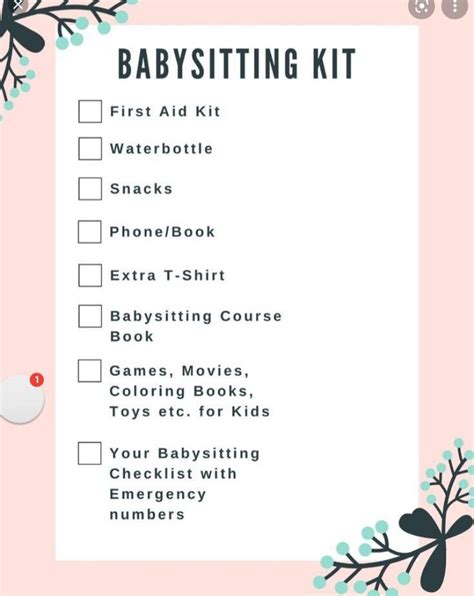 BABYSITTING KIT

First Aid Kit

Waterbottle

Snacks

Phone/Book

Extra T-Shirt

Babysitting Course Book

Games, Movies, Coloring Books, Toys etc. for Kids

Your Babysitting Checklist with Emergency numbers

1